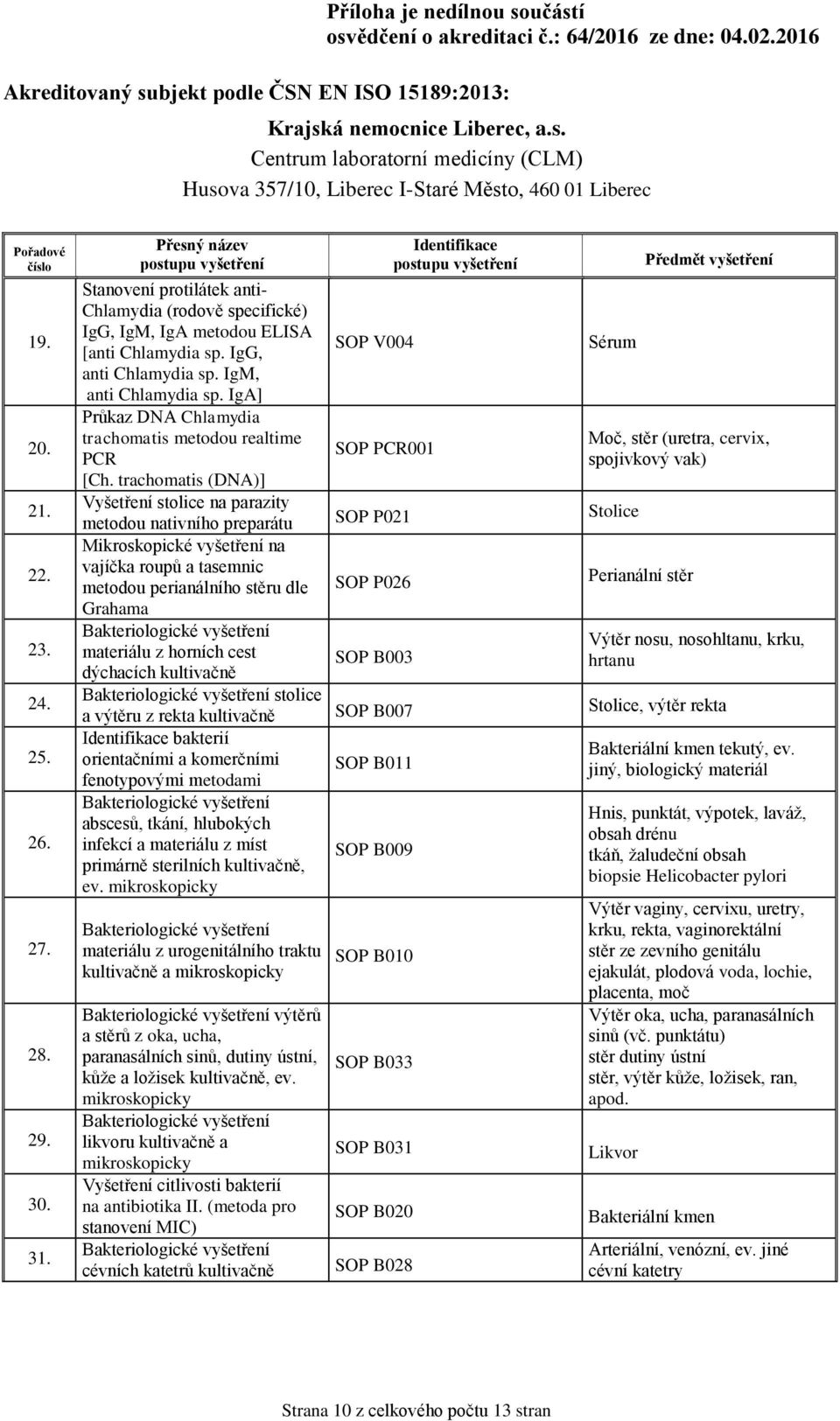 Příloha je nedílnou součástí osvědčení o akreditaci č.: 64/2016 ze dne: 04.02.2016

Akreditovaný subjekt podle ČSN EN ISO 15189:2013:

Krajská nemocnice Liberec, a.s.
Centrum laboratorní medicíny (CLM)
Husova 357/10, Liberec I-Staré Město, 460 01 Liberec

| Pořadové číslo | Přesný název postupu vyšetření | Identifikace postupu vyšetření | Předmět vyšetření |
|---|---|---|---|
| 19. | Stanovení protilátek anti-Chlamydia (rodově specifické) IgG, IgM, IgA metodou ELISA [anti Chlamydia sp. IgG, anti Chlamydia sp. IgM, anti Chlamydia sp. IgA] | SOP V004 | Sérum |
| 20. | Průkaz DNA Chlamydia trachomatis metodou realtime PCR [Ch. trachomatis (DNA)] | SOP PCR001 | Moč, stěr (uretra, cervix, spojivkový vak) |
| 21. | Vyšetření stolice na parazity metodou nativního preparátu | SOP P021 | Stolice |
| 22. | Mikroskopické vyšetření na vajíčka roupů a tasemnic metodou perianálního stěru dle Grahama | SOP P026 | Perianální stěr |
| 23. | Bakteriologické vyšetření materiálu z horních cest dýchacích kultivačně | SOP B003 | Výtěr nosu, nosohltanu, krku, hrtanu |
| 24. | Bakteriologické vyšetření stolice a výtěru z rekta kultivačně | SOP B007 | Stolice, výtěr rekta |
| 25. | Identifikace bakterií orientačními a komerčními fenotypovými metodami | SOP B011 | Bakteriální kmen tekutý, ev. jiný, biologický materiál |
| 26. | Bakteriologické vyšetření abscesů, tkání, hlubokých infekcí a materiálu z míst primárně sterilních kultivačně, ev. mikroskopicky | SOP B009 | Hnis, punktát, výpotek, laváž, obsah drénu tkáň, žaludeční obsah biopsie Helicobacter pylori |
| 27. | Bakteriologické vyšetření materiálu z urogenitálního traktu kultivačně a mikroskopicky | SOP B010 | Výtěr vaginy, cervixu, uretry, krku, rekta, vaginorektální stěr ze zevního genitálu ejakulát, plodová voda, lochie, placenta, moč |
| 28. | Bakteriologické vyšetření výtěrů a stěrů z oka, ucha, paranasálních sinů, dutiny ústní, kůže a ložisek kultivačně, ev. mikroskopicky | SOP B033 | Výtěr oka, ucha, paranasálních sinů (vč. punktátu) stěr dutiny ústní stěr, výtěr kůže, ložisek, ran, apod. |
| 29. | Bakteriologické vyšetření likvoru kultivačně a mikroskopicky | SOP B031 | Likvor |
| 30. | Vyšetření citlivosti bakterií na antibiotika II. (metoda pro stanovení MIC) | SOP B020 | Bakteriální kmen |
| 31. | Bakteriologické vyšetření cévních katetrů kultivačně | SOP B028 | Arteriální, venózní, ev. jiné cévní katetry |

Strana 10 z celkového počtu 13 stran